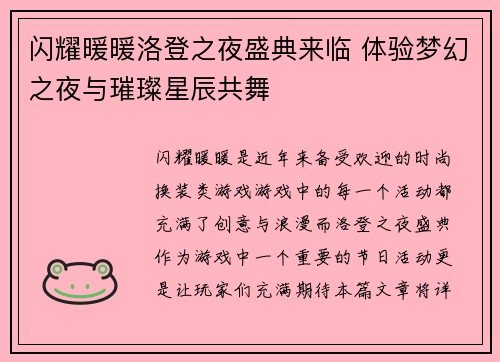 闪耀暖暖洛登之夜盛典来临 体验梦幻之夜与璀璨星辰共舞

闪耀暖暖是近年来备受欢迎的时尚换装类游戏游戏中的每一个活动都充满了创意与浪漫而洛登之夜盛典作为游戏中一个重要的节日活动更是让玩家们充满期待本篇文章将详